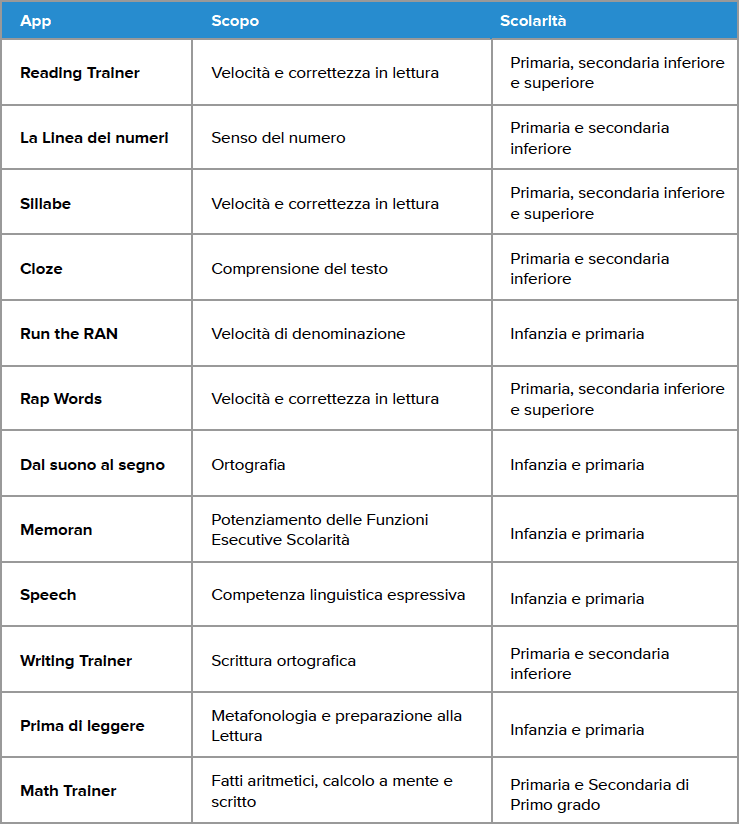 | App | Scopo | Scolarità |
|---|---|---|
| Reading Trainer | Velocità e correttezza in lettura | Primaria, secondaria inferiore e superiore |
| La Linea dei numeri | Senso del numero | Primaria e secondaria inferiore |
| Sillabe | Velocità e correttezza in lettura | Primaria, secondaria inferiore e superiore |
| Cloze | Comprensione del testo | Primaria e secondaria inferiore |
| Run the RAN | Velocità di denominazione | Infanzia e primaria |
| Rap Words | Velocità e correttezza in lettura | Primaria, secondaria inferiore e superiore |
| Dal suono al segno | Ortografia | Infanzia e primaria |
| Memoran | Potenziamento delle Funzioni Esecutive Scolarità | Infanzia e primaria |
| Speech | Competenza linguistica espressiva | Infanzia e primaria |
| Writing Trainer | Scrittura ortografica | Primaria e secondaria inferiore |
| Prima di leggere | Metafonologia e preparazione alla Lettura | Infanzia e primaria |
| Math Trainer | Fatti aritmetici, calcolo a mente e scritto | Primaria e Secondaria di Primo grado |